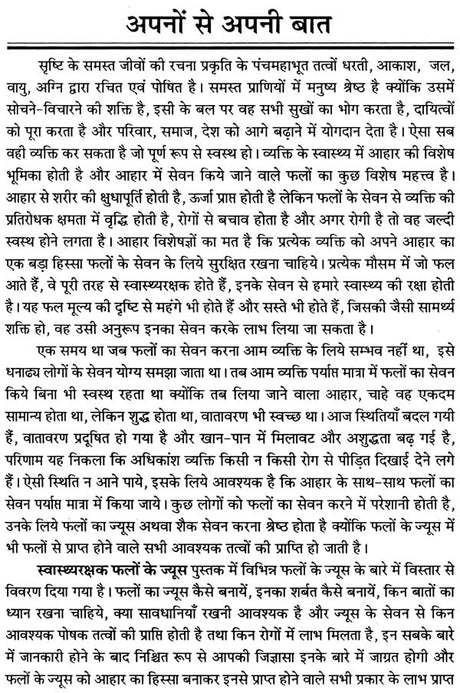 अपनों से अपनी बात

सृष्टि के समस्त जीवों की रचना प्रकृति के पंचमहाभूत तत्वों धरती, आकाश, जल, वायु, अग्नि द्वारा रचित एवं पोषित है। समस्त प्राणियों में मनुष्य श्रेष्ठ है क्योंकि उसमें सोचने-विचारने की शक्ति है, इसी के बल पर वह सभी सुखों का भोग करता है, दायित्वों को पूरा करता है और परिवार, समाज, देश को आगे बढ़ाने में योगदान देता है। ऐसा सब वही व्यक्ति कर सकता है जो पूर्ण रूप से स्वस्थ हो। व्यक्ति के स्वास्थ्य में आहार की विशेष भूमिका होती है और आहार में सेवन किये जाने वाले फलों का कुछ विशेष महत्त्व है। आहार से शरीर की क्षुधापूर्ति होती है, ऊर्जा प्राप्त होती है लेकिन फलों के सेवन से व्यक्ति की प्रतिरोधक क्षमता में वृद्धि होती है, रोगों से बचाव होता है और अगर रोगी है तो वह जल्दी स्वस्थ होने लगता है। आहार विशेषज्ञों का मत है कि प्रत्येक व्यक्ति को अपने आहार का एक बड़ा हिस्सा फलों के सेवन के लिये सुरक्षित रखना चाहिये। प्रत्येक मौसम में जो फल आते हैं, वे पूरी तरह से स्वास्थ्यरक्षक होते हैं, इनके सेवन से हमारे स्वास्थ्य की रक्षा होती है। यह फल मूल्य की दृष्टि से महंगे भी होते हैं और सस्ते भी होते हैं, जिसकी जैसी सामर्थ्य शक्ति हो, वह उसी अनुरूप इनका सेवन करके लाभ लिया जा सकता है।

एक समय था जब फलों का सेवन करना आम व्यक्ति के लिये सम्भव नहीं था, इसे धनाढ्य लोगों के सेवन योग्य समझा जाता था। तब आम व्यक्ति पर्याप्त मात्रा में फलों का सेवन किये बिना भी स्वस्थ रहता था क्योंकि तब लिया जाने वाला आहार, चाहे वह एकदम सामान्य होता था, लेकिन शुद्ध होता था, वातावरण भी स्वच्छ था। आज स्थितियाँ बदल गयी हैं, वातावरण प्रदूषित हो गया है और खान-पान में मिलावट और अशुद्धता बढ़ गई है, परिणाम यह निकला कि अधिकांश व्यक्ति किसी न किसी रोग से पीड़ित दिखाई देने लगे हैं। ऐसी स्थिति न आने पाये, इसके लिये आवश्यक है कि आहार के साथ-साथ फलों का सेवन पर्याप्त मात्रा में किया जाये। कुछ लोगों को फलों का सेवन करने में परेशानी होती है, उनके लिये फलों का ज्यूस अथवा शैक सेवन करना श्रेष्ठ होता है क्योंकि फलों के ज्यूस में भी फलों से प्राप्त होने वाले सभी आवश्यक तत्वों की प्राप्ति हो जाती है।

स्वास्थ्यरक्षक फलों के ज्यूस पुस्तक में विभिन्न फलों के ज्यूस के बारे में विस्तार से विवरण दिया गया है। फलों का ज्यूस कैसे बनायें, इनका शर्बत कैसे बनायें, किन बातों का ध्यान रखना चाहिये, क्या सावधानियाँ रखनी आवश्यक है और ज्यूस के सेवन से किन आवश्यक पोषक तत्वों की प्राप्ति होती है तथा किन रोगों में लाभ मिलता है, इन सबके बारे में जानकारी होने के बाद निश्चित रूप से आपकी जिज्ञासा इनके बारे में जाग्रत होगी और फलों के ज्यूस को आहार का हिस्सा बनाकर इनसे प्राप्त होने वाले सभी प्रकार के लाभ प्राप्त